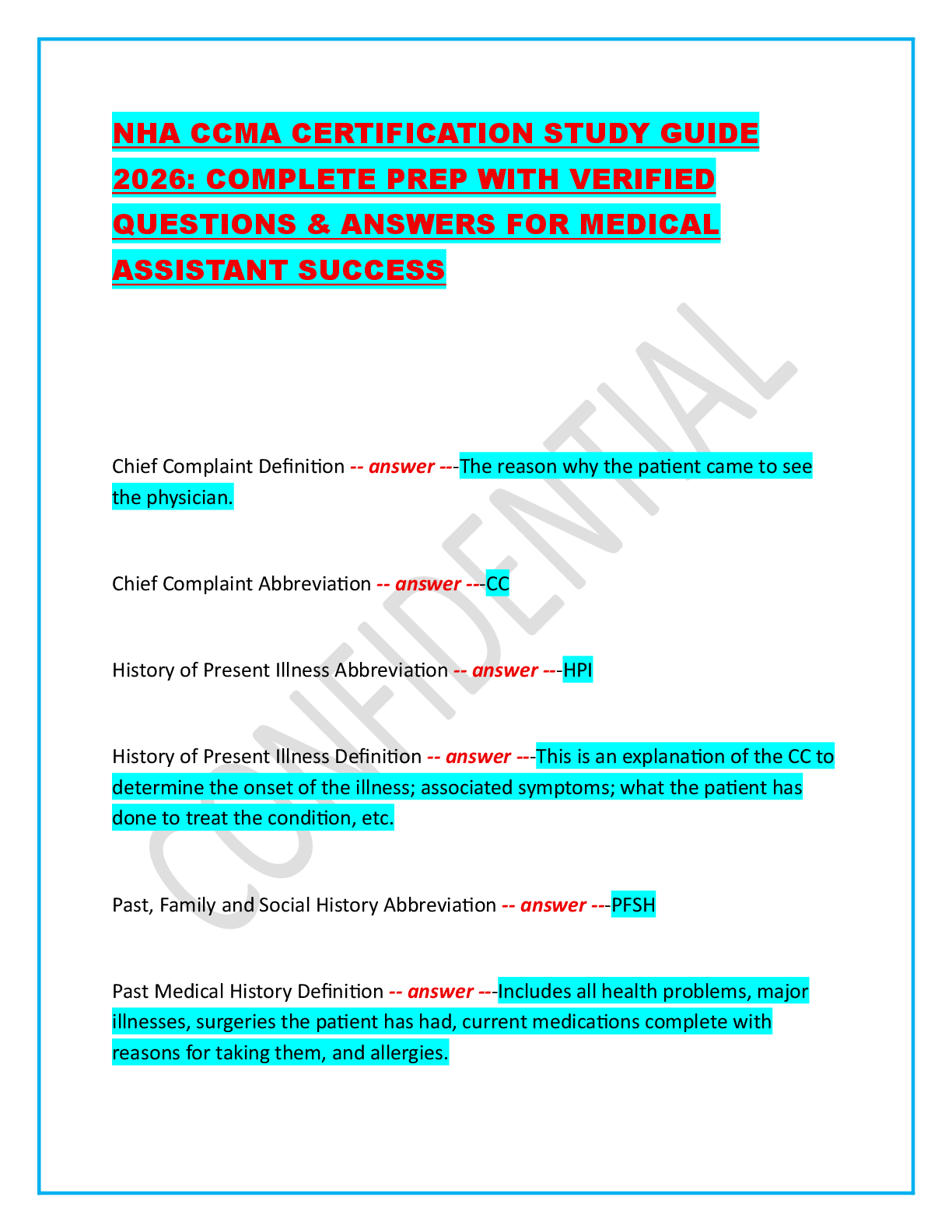 NHA CCMA CERTIFICATION STUDY GUIDE 2026: COMPLETE PREP WITH VERIFIED QUESTIONS & ANSWERS FOR MEDICAL ASSISTANT SUCCESS

CONFIDENTIAL

Chief Complaint Definition -- answer ---The reason why the patient came to see the physician.

Chief Complaint Abbreviation -- answer ---CC

History of Present Illness Abbreviation -- answer ---HPI

History of Present Illness Definition -- answer ---This is an explanation of the CC to determine the onset of the illness; associated symptoms; what the patient has done to treat the condition, etc.

Past, Family and Social History Abbreviation -- answer ---PFSH

Past Medical History Definition -- answer ---Includes all health problems, major illnesses, surgeries the patient has had, current medications complete with reasons for taking them, and allergies.